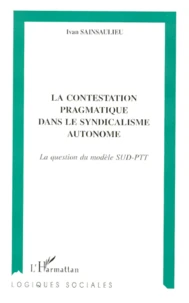 Ivan SAINSAULIEU

LA CONTESTATION PRAGMATIQUE DANS LE SYNDICALISME AUTONOME

La question du modèle SUD-PTT

L'Harmattan

LOGIQUES SOCIALES